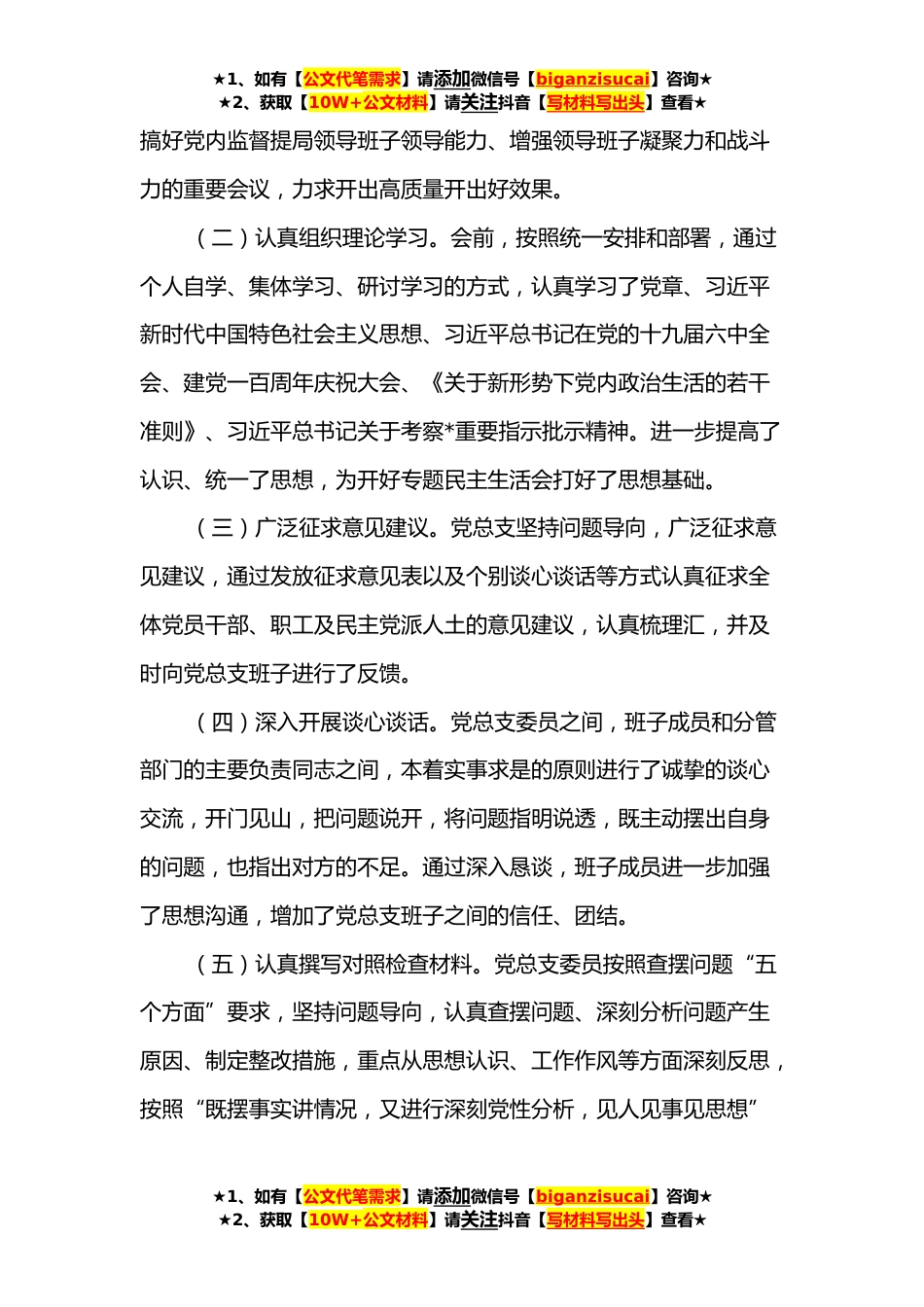 ★1、如有【公文代笔需求】请添加微信号【biganzisucai】咨询★
★2、获取【10W+公文材料】请关注抖音【写材料写出头】查看★

搞好党内监督提局领导班子领导能力、增强领导班子凝聚力和战斗力的重要会议，力求开出高质量开出好效果。

（二）认真组织理论学习。会前，按照统一安排和部署，通过个人自学、集体学习、研讨学习的方式，认真学习了党章、习近平新时代中国特色社会主义思想、习近平总书记在党的十九届六中全会、建党一百周年庆祝大会、《关于新形势下党内政治生活的若干准则》、习近平总书记关于考察*重要指示批示精神。进一步提高了认识、统一了思想，为开好专题民主生活会打好了思想基础。

（三）广泛征求意见建议。党总支坚持问题导向，广泛征求意见建议，通过发放征求意见表以及个别谈心谈话等方式认真征求全体党员干部、职工及民主党派人士的意见建议，认真梳理汇，并及时向党总支班子进行了反馈。

（四）深入开展谈心谈话。党总支委员之间，班子成员和分管部门的主要负责同志之间，本着实事求是的原则进行了诚挚的谈心交流，开门见山，把问题说开，将问题指明说透，既主动摆出自身的问题，也指出对方的不足。通过深入恳谈，班子成员进一步加强了思想沟通，增加了党总支班子之间的信任、团结。

（五）认真撰写对照检查材料。党总支委员按照查摆问题“五个方面”要求，坚持问题导向，认真查摆问题、深刻分析问题产生原因、制定整改措施，重点从思想认识、工作作风等方面深刻反思，按照“既摆事实讲情况，又进行深刻党性分析，见人见事见思想”

★1、如有【公文代笔需求】请添加微信号【biganzisucai】咨询★
★2、获取【10W+公文材料】请关注抖音【写材料写出头】查看★